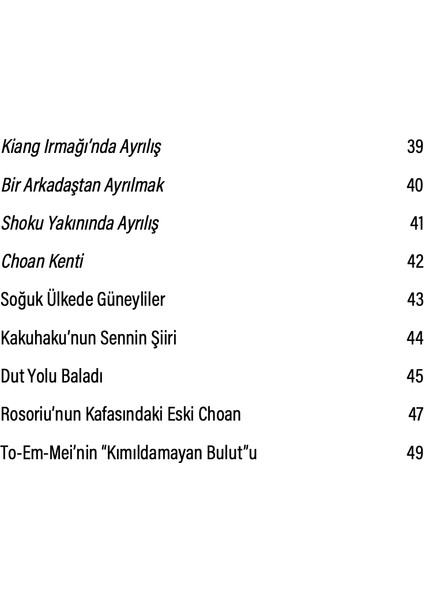 Kiang Irmağı'nda Ayrılış 39

Bir Arkadaştan Ayrılmak 40

Shoku Yakınında Ayrılış 41

Choan Kenti 42

Soğuk Ülkede Güneyliler 43

Kakuhaku'nun Sennin Şiiri 44

Dut Yolu Baladı 45

Rosoriu'nun Kafasındaki Eski Choan 47

To-Em-Mei'nin "Kımıldamayan Bulut"u 49